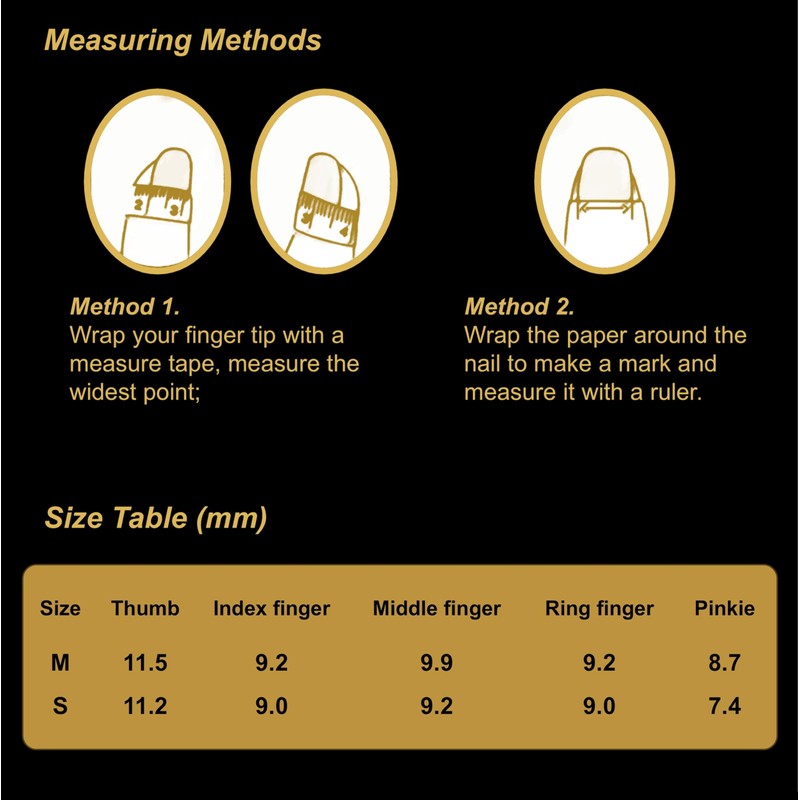 Measuring Methods

2 3

3 4

Method 1.
Wrap your finger tip with a measure tape, measure the widest point;

Method 2.
Wrap the paper around the nail to make a mark and measure it with a ruler.

Size Table (mm)

| Size | Thumb | Index finger | Middle finger | Ring finger | Pinkie |
|---|---|---|---|---|---|
| M | 11.5 | 9.2 | 9.9 | 9.2 | 8.7 |
| S | 11.2 | 9.0 | 9.2 | 9.0 | 7.4 |